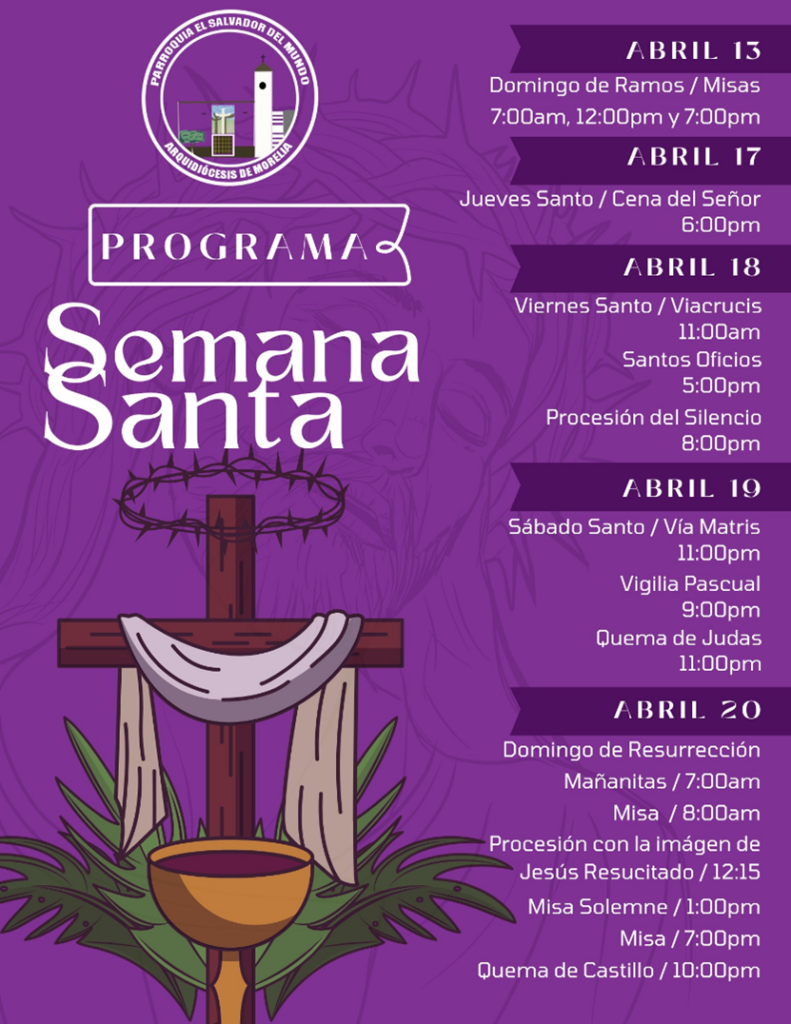 PARROQUIA EL SALVADOR DEL MUNDO
ARQUIDIÓCESIS DE MORELIA

PROGRAMA

Semana Santa

ABRIL 13
Domingo de Ramos / Misas
7:00am, 12:00pm y 7:00pm

ABRIL 17
Jueves Santo / Cena del Señor
6:00pm

ABRIL 18
Viernes Santo / Viacrucis
11:00am
Santos Oficios
5:00pm
Procesión del Silencio
8:00pm

ABRIL 19
Sábado Santo / Vía Matris
11:00pm
Vigilia Pascual
9:00pm
Quema de Judas
11:00pm

ABRIL 20
Domingo de Resurrección
Mañanitas / 7:00am
Misa / 8:00am
Procesión con la imágen de Jesús Resucitado / 12:15
Misa Solemne / 1:00pm
Misa / 7:00pm
Quema de Castillo / 10:00pm